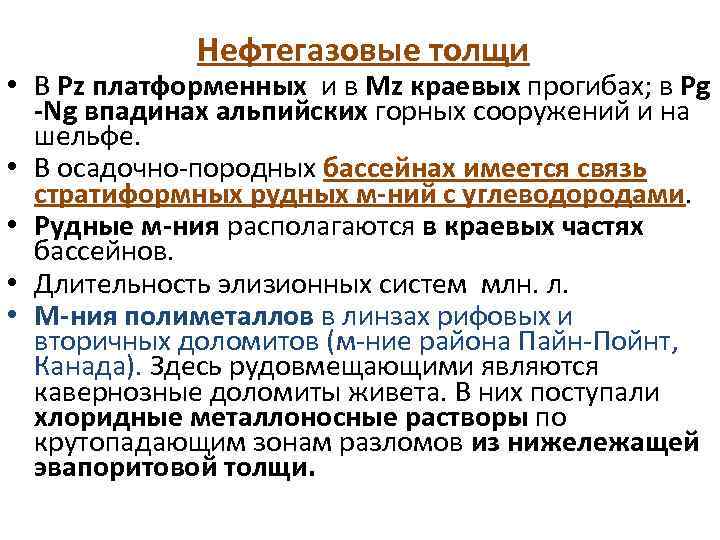 Нефтегазовые толщи

• В Pz платформенных и в Mz краевых прогибах; в Pg -Ng впадинах альпийских горных сооружений и на шельфе.

• В осадочно-породных бассейнах имеется связь стратиформных рудных м-ний с углеводородами.

• Рудные м-ния располагаются в краевых частях бассейнов.

• Длительность элизионных систем млн. л.

• М-ния полиметаллов в линзах рифовых и вторичных доломитов (м-ние района Пайн-Пойнт, Канада). Здесь рудовмещающими являются кавернозные доломиты живета. В них поступали хлоридные металлоносные растворы по крутопадающим зонам разломов из нижележащей эвапоритовой толщи.